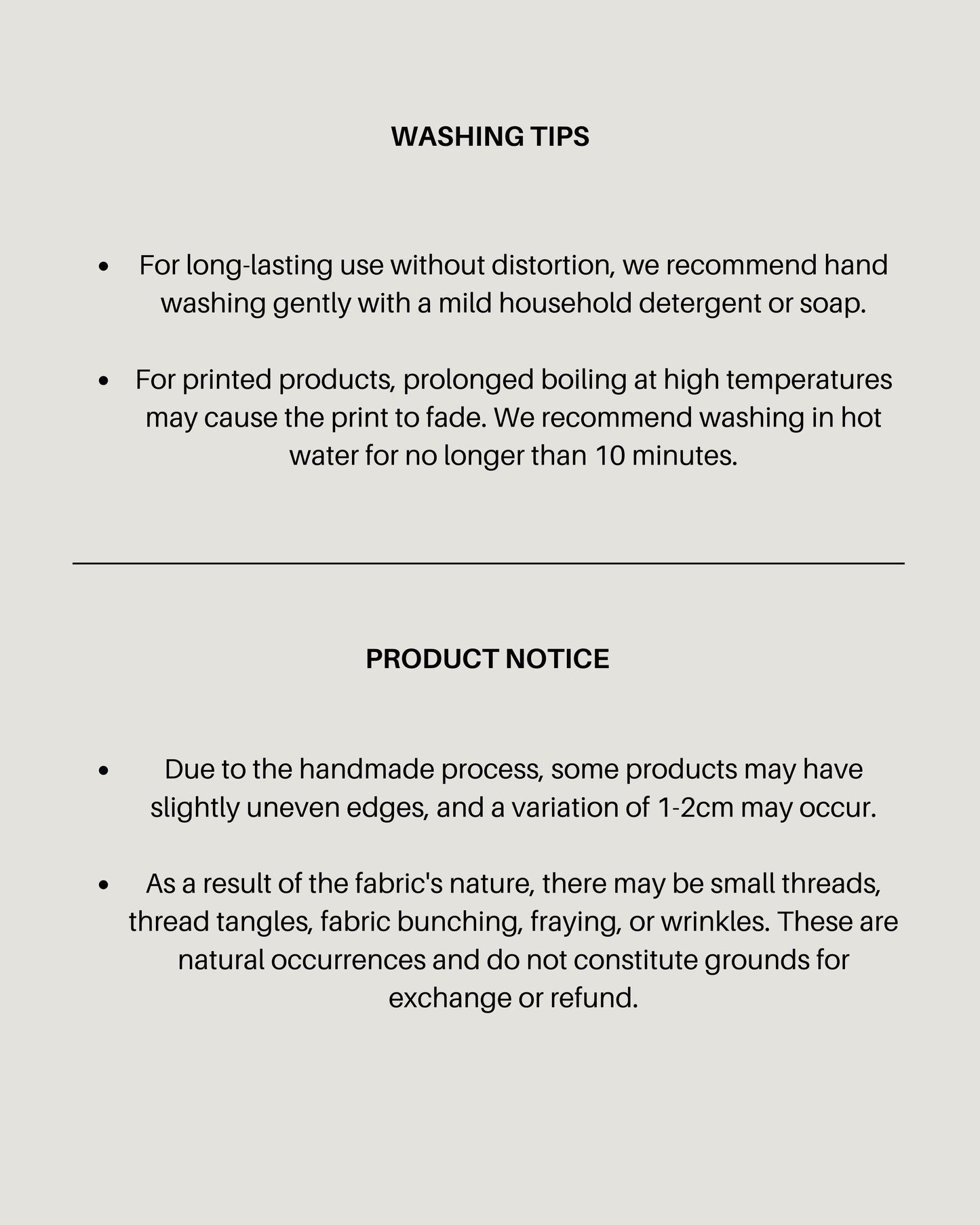 WASHING TIPS

• For long-lasting use without distortion, we recommend hand washing gently with a mild household detergent or soap.

• For printed products, prolonged boiling at high temperatures may cause the print to fade. We recommend washing in hot water for no longer than 10 minutes.

PRODUCT NOTICE

• Due to the handmade process, some products may have slightly uneven edges, and a variation of 1-2cm may occur.

• As a result of the fabric's nature, there may be small threads, thread tangles, fabric bunching, fraying, or wrinkles. These are natural occurrences and do not constitute grounds for exchange or refund.